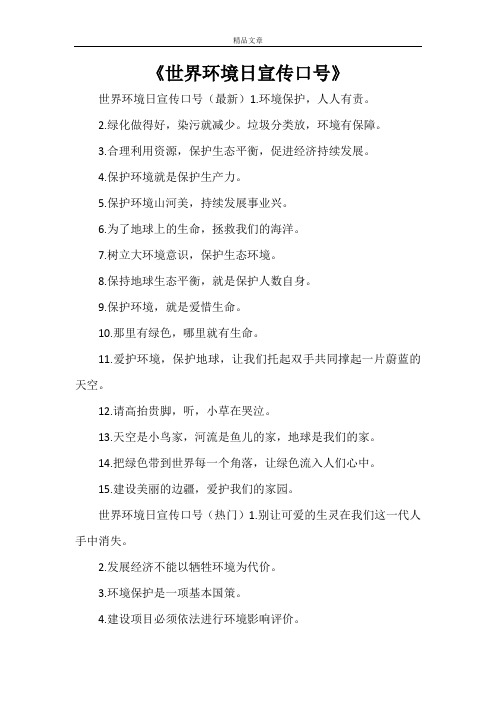 精品文章

《世界环境日宣传口号》

世界环境日宣传口号（最新）1.环境保护，人人有责。

2.绿化做得好，染污就减少。垃圾分类放，环境有保障。

3.合理利用资源，保护生态平衡，促进经济持续发展。

4.保护环境就是保护生产力。

5.保护环境山河美，持续发展事业兴。

6.为了地球上的生命，拯救我们的海洋。

7.树立大环境意识，保护生态环境。

8.保持地球生态平衡，就是保护人数自身。

9.保护环境，就是爱惜生命。

10.那里有绿色，哪里就有生命。

11.爱护环境，保护地球，让我们托起双手共同撑起一片蔚蓝的天空。

12.请高抬贵脚，听，小草在哭泣。

13.天空是小鸟家，河流是鱼儿的家，地球是我们的家。

14.把绿色带到世界每一个角落，让绿色流入人们心中。

15.建设美丽的边疆，爱护我们的家园。

世界环境日宣传口号（热门）1.别让可爱的生灵在我们这一代人手中消失。

2.发展经济不能以牺牲环境为代价。

3.环境保护是一项基本国策。

4.建设项目必须依法进行环境影响评价。